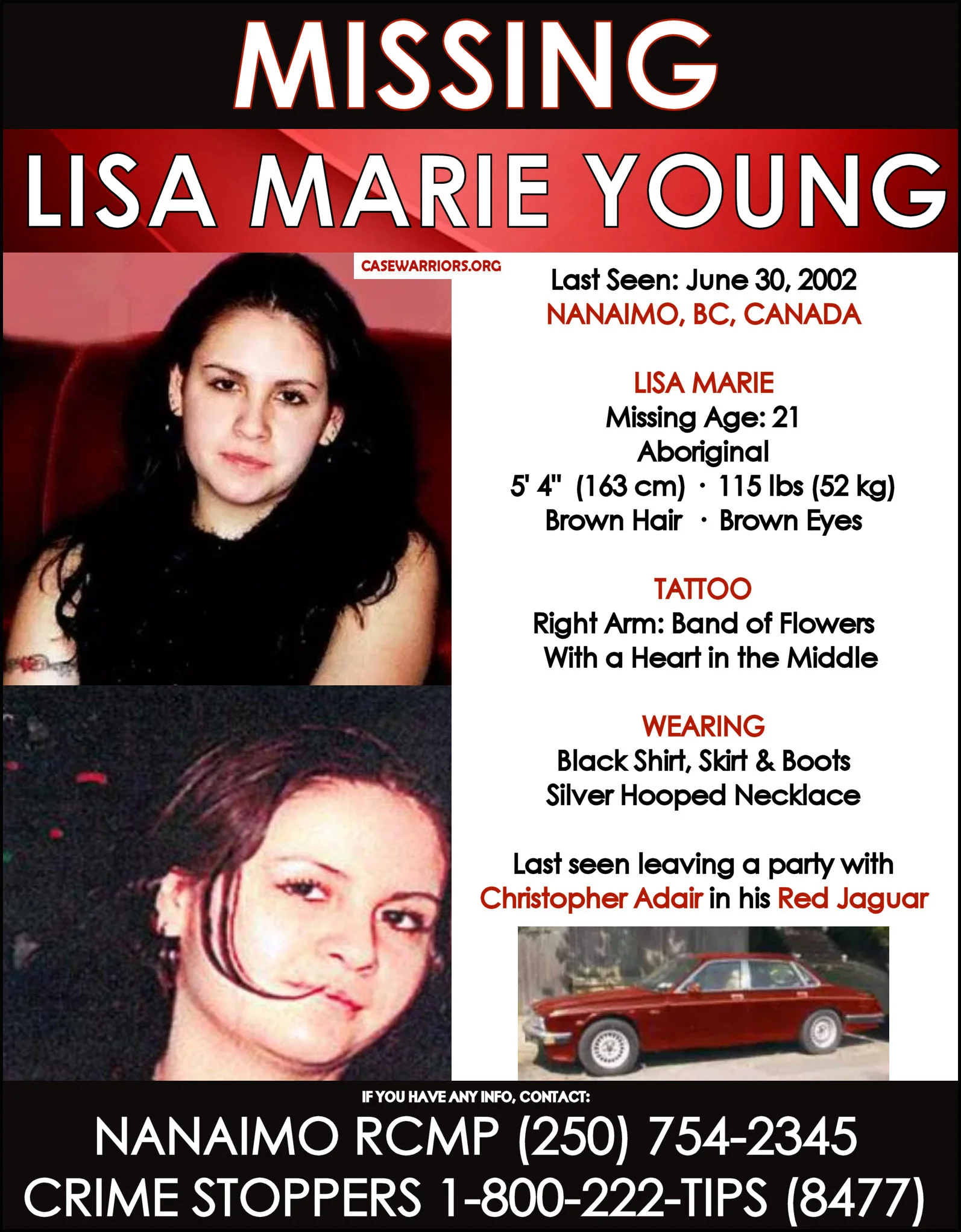 MISSING

LISA MARIE YOUNG

CASEWARRIORS.ORG

Last Seen: June 30, 2002
NANAIMO, BC, CANADA

LISA MARIE
Missing Age: 21
Aboriginal
5' 4" (163 cm) · 115 lbs (52 kg)
Brown Hair · Brown Eyes

TATTOO
Right Arm: Band of Flowers With a Heart in the Middle

WEARING
Black Shirt, Skirt & Boots
Silver Hooped Necklace

Last seen leaving a party with Christopher Adair in his Red Jaguar

IF YOU HAVE ANY INFO, CONTACT:
NANAIMO RCMP (250) 754-2345
CRIME STOPPERS 1-800-222-TIPS (8477)